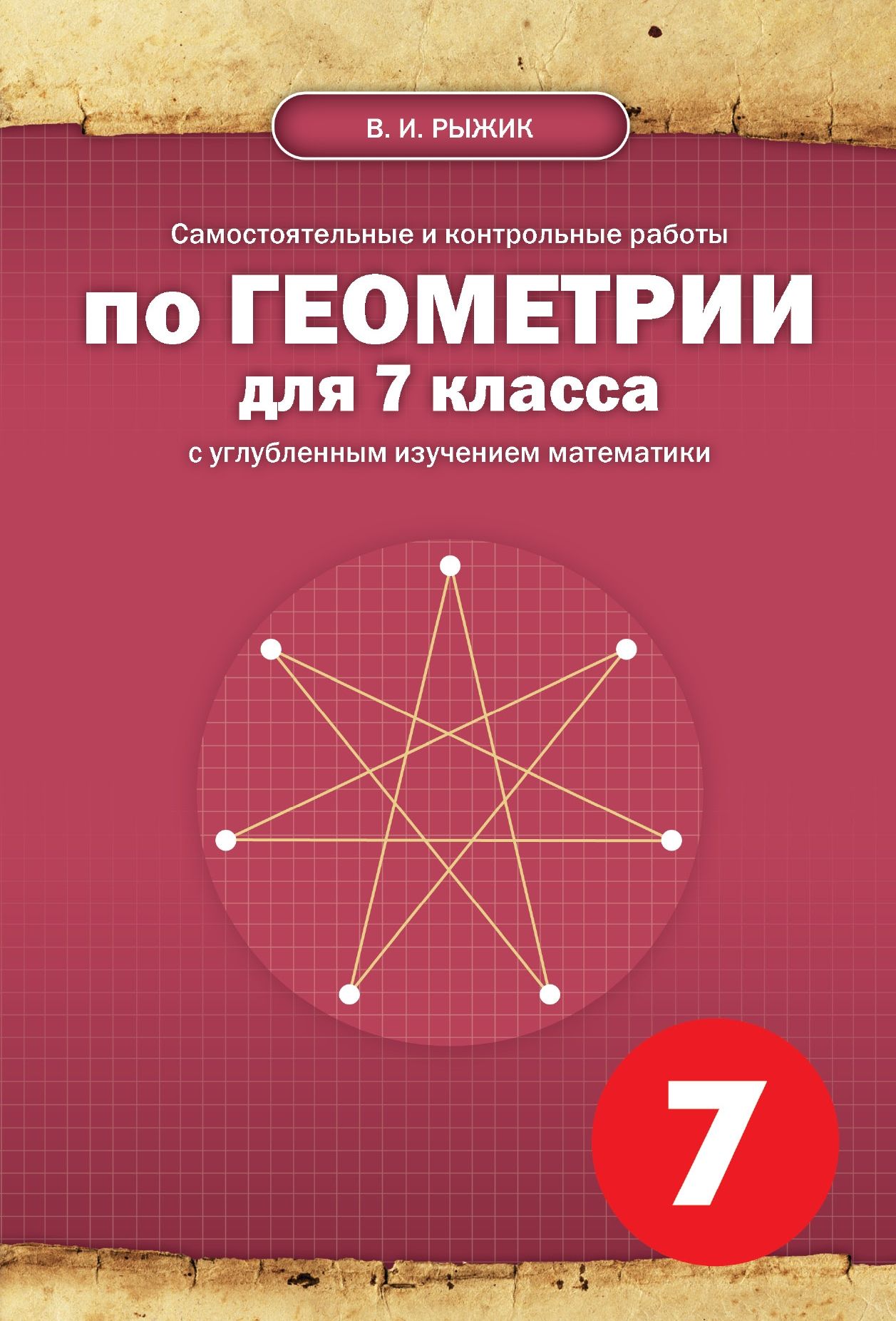 В. И. РЫЖИК

Самостоятельные и контрольные работы

по ГЕОМЕТРИИ

для 7 класса

с углубленным изучением математики

7